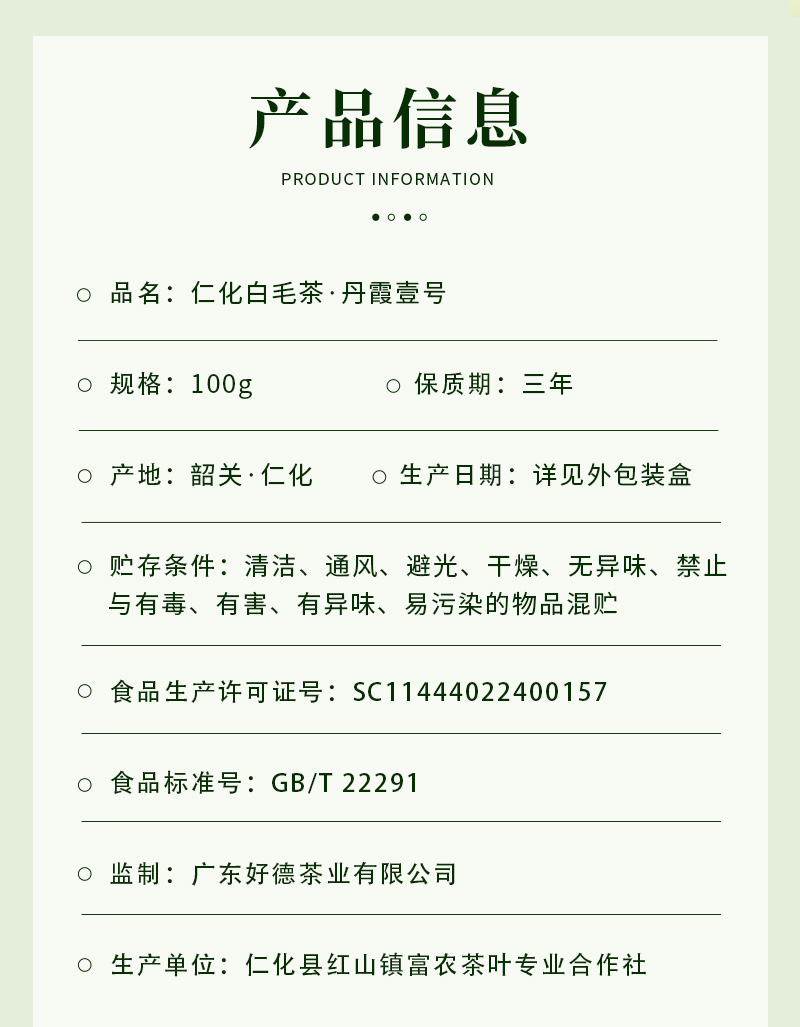 产品信息

PRODUCT INFORMATION

○ 品名：仁化白毛茶·丹霞壹号

○ 规格：100g ○ 保质期：三年

○ 产地：韶关·仁化 ○ 生产日期：详见外包装盒

○ 贮存条件：清洁、通风、避光、干燥、无异味、禁止与有毒、有害、有异味、易污染的物品混贮

○ 食品生产许可证号：SC11444022400157

○ 食品标准号：GB/T 22291

○ 监制：广东好德茶业有限公司

○ 生产单位：仁化县红山镇富农茶叶专业合作社